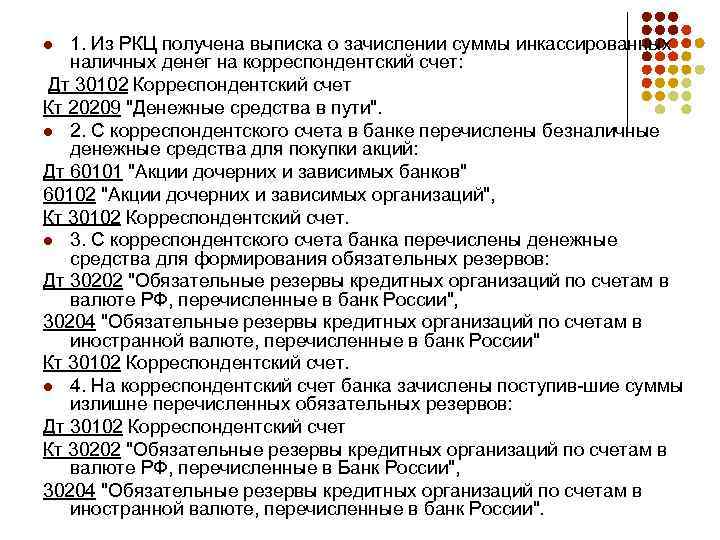 1. Из РКЦ получена выписка о зачислении суммы инкассированных наличных денег на корреспондентский счет:

Дт 30102 Корреспондентский счет

Кт 20209 "Денежные средства в пути".

2. С корреспондентского счета в банке перечислены безналичные денежные средства для покупки акций:

Дт 60101 "Акции дочерних и зависимых банков"

60102 "Акции дочерних и зависимых организаций",

Кт 30102 Корреспондентский счет.

3. С корреспондентского счета банка перечислены денежные средства для формирования обязательных резервов:

Дт 30202 "Обязательные резервы кредитных организаций по счетам в валюте РФ, перечисленные в банк России",

30204 "Обязательные резервы кредитных организаций по счетам в иностранной валюте, перечисленные в банк России"

Кт 30102 Корреспондентский счет.

4. На корреспондентский счет банка зачислены поступив-шие суммы излишне перечисленных обязательных резервов:

Дт 30102 Корреспондентский счет

Кт 30202 "Обязательные резервы кредитных организаций по счетам в валюте РФ, перечисленные в Банк России",

30204 "Обязательные резервы кредитных организаций по счетам в иностранной валюте, перечисленные в банк России".